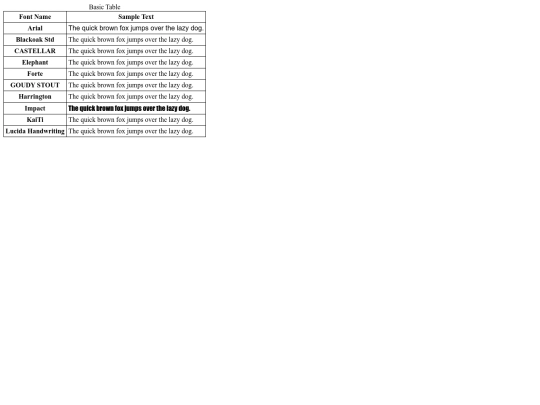 Basic Table

| Font Name | Sample Text |
|---|---|
| Arial | The quick brown fox jumps over the lazy dog. |
| Blackoak Std | The quick brown fox jumps over the lazy dog. |
| CASTELLAR | The quick brown fox jumps over the lazy dog. |
| Elephant | The quick brown fox jumps over the lazy dog. |
| Forte | The quick brown fox jumps over the lazy dog. |
| GOUDY STOUT | The quick brown fox jumps over the lazy dog. |
| Harrington | The quick brown fox jumps over the lazy dog. |
| Impact | The quick brown fox jumps over the lazy dog. |
| KaiTi | The quick brown fox jumps over the lazy dog. |
| Lucida Handwriting | The quick brown fox jumps over the lazy dog. |